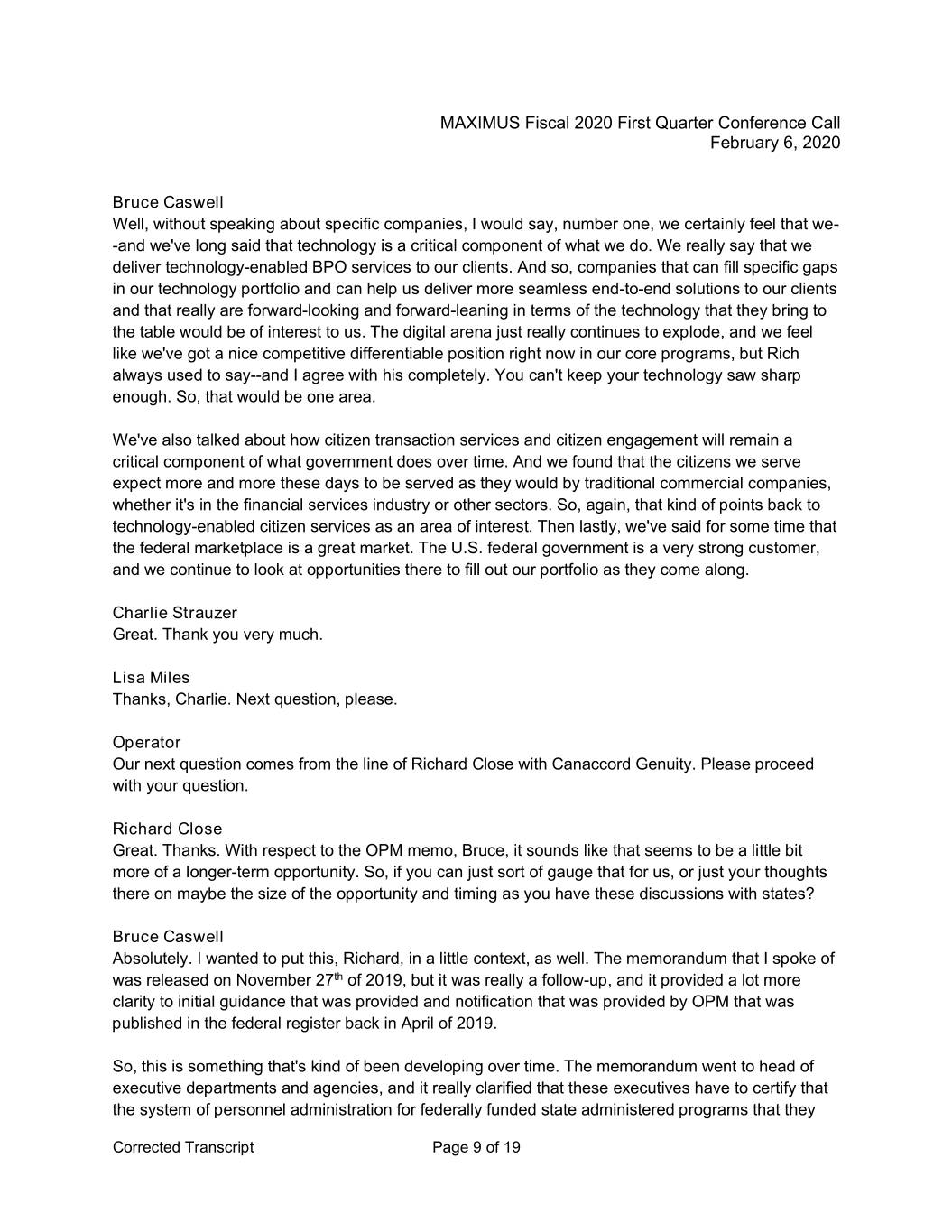 MAXIMUS Fiscal 2020 First Quarter Conference Call
February 6, 2020

Bruce Caswell
Well, without speaking about specific companies, I would say, number one, we certainly feel that we--and we've long said that technology is a critical component of what we do. We really say that we deliver technology-enabled BPO services to our clients. And so, companies that can fill specific gaps in our technology portfolio and can help us deliver more seamless end-to-end solutions to our clients and that really are forward-looking and forward-leaning in terms of the technology that they bring to the table would be of interest to us. The digital arena just really continues to explode, and we feel like we've got a nice competitive differentiable position right now in our core programs, but Rich always used to say--and I agree with his completely. You can't keep your technology saw sharp enough. So, that would be one area.

We've also talked about how citizen transaction services and citizen engagement will remain a critical component of what government does over time. And we found that the citizens we serve expect more and more these days to be served as they would by traditional commercial companies, whether it's in the financial services industry or other sectors. So, again, that kind of points back to technology-enabled citizen services as an area of interest. Then lastly, we've said for some time that the federal marketplace is a great market. The U.S. federal government is a very strong customer, and we continue to look at opportunities there to fill out our portfolio as they come along.

Charlie Strauzer
Great. Thank you very much.

Lisa Miles
Thanks, Charlie. Next question, please.

Operator
Our next question comes from the line of Richard Close with Canaccord Genuity. Please proceed with your question.

Richard Close
Great. Thanks. With respect to the OPM memo, Bruce, it sounds like that seems to be a little bit more of a longer-term opportunity. So, if you can just sort of gauge that for us, or just your thoughts there on maybe the size of the opportunity and timing as you have these discussions with states?

Bruce Caswell
Absolutely. I wanted to put this, Richard, in a little context, as well. The memorandum that I spoke of was released on November 27$^{th}$ of 2019, but it was really a follow-up, and it provided a lot more clarity to initial guidance that was provided and notification that was provided by OPM that was published in the federal register back in April of 2019.

So, this is something that's kind of been developing over time. The memorandum went to head of executive departments and agencies, and it really clarified that these executives have to certify that the system of personnel administration for federally funded state administered programs that they

Corrected Transcript
Page 9 of 19